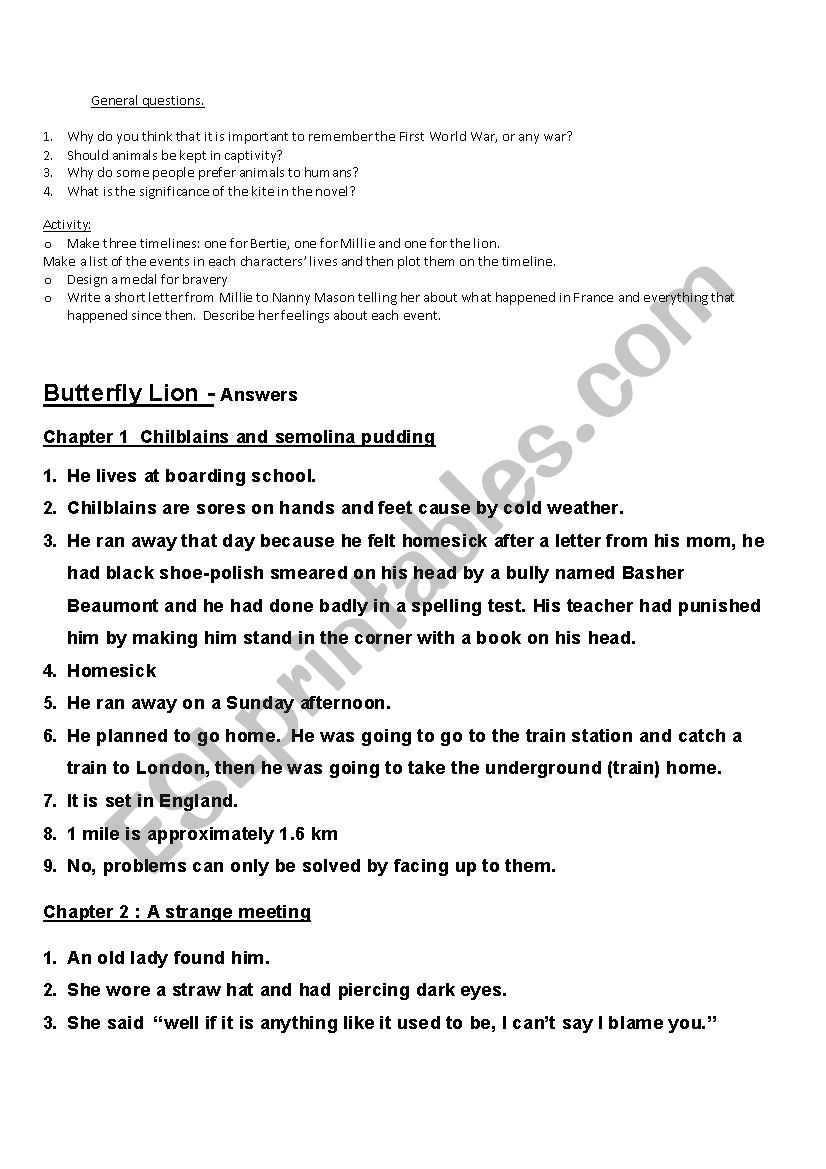 General questions.

1. Why do you think that it is important to remember the First World War, or any war?
2. Should animals be kept in captivity?
3. Why do some people prefer animals to humans?
4. What is the significance of the kite in the novel?

Activity:
o Make three timelines: one for Bertie, one for Millie and one for the lion.
Make a list of the events in each characters' lives and then plot them on the timeline.
o Design a medal for bravery
o Write a short letter from Millie to Nanny Mason telling her about what happened in France and everything that happened since then. Describe her feelings about each event.

Butterfly Lion - Answers

Chapter 1 Chilblains and semolina pudding

1. He lives at boarding school.
2. Chilblains are sores on hands and feet cause by cold weather.
3. He ran away that day because he felt homesick after a letter from his mom, he had black shoe-polish smeared on his head by a bully named Basher Beaumont and he had done badly in a spelling test. His teacher had punished him by making him stand in the corner with a book on his head.
4. Homesick
5. He ran away on a Sunday afternoon.
6. He planned to go home. He was going to go to the train station and catch a train to London, then he was going to take the underground (train) home.
7. It is set in England.
8. 1 mile is approximately 1.6 km
9. No, problems can only be solved by facing up to them.

Chapter 2 : A strange meeting

1. An old lady found him.
2. She wore a straw hat and had piercing dark eyes.
3. She said "well if it is anything like it used to be, I can't say I blame you."

ESLprintables.com